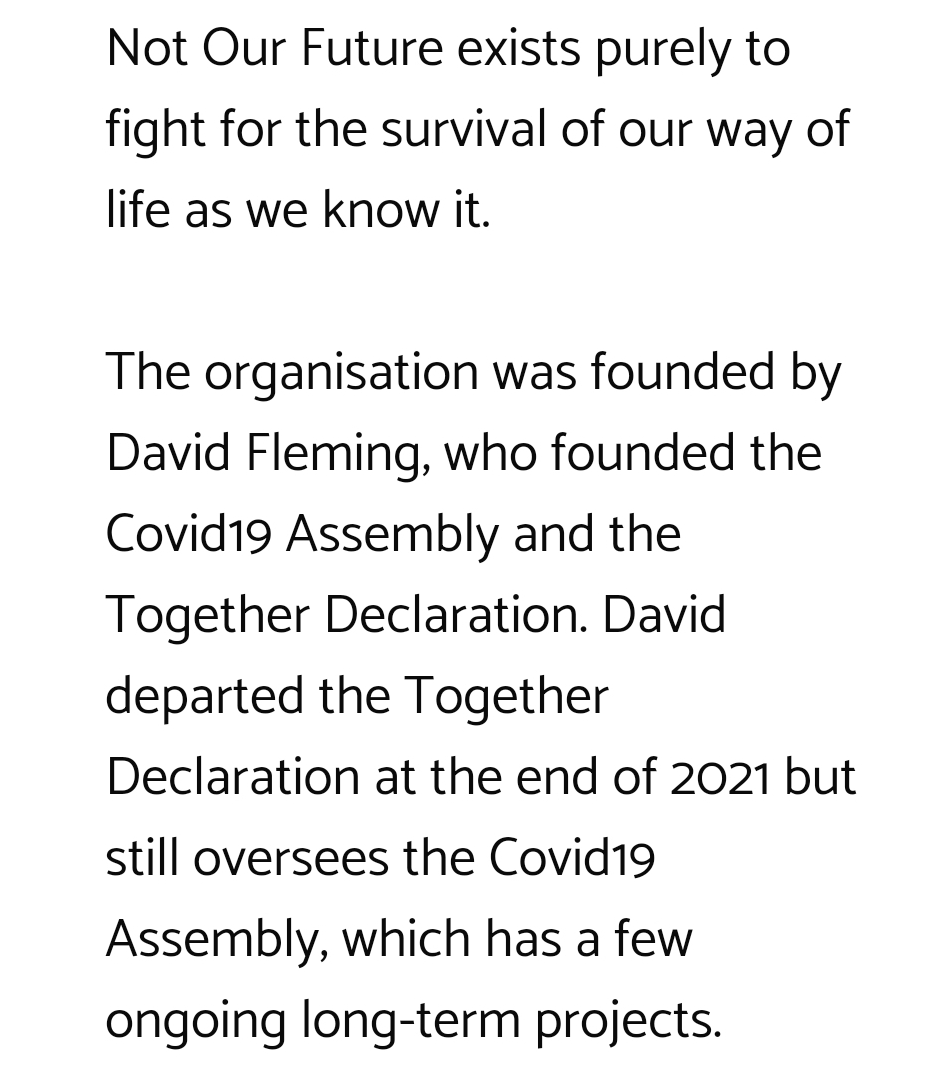 Not Our Future exists purely to fight for the survival of our way of life as we know it.

The organisation was founded by David Fleming, who founded the Covid19 Assembly and the Together Declaration. David departed the Together Declaration at the end of 2021 but still oversees the Covid19 Assembly, which has a few ongoing long-term projects.